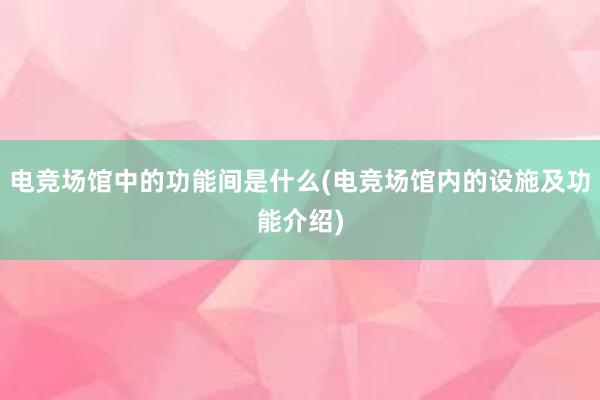 电竞场馆中的功能间是什么(电竞场馆内的设施及功能介绍)